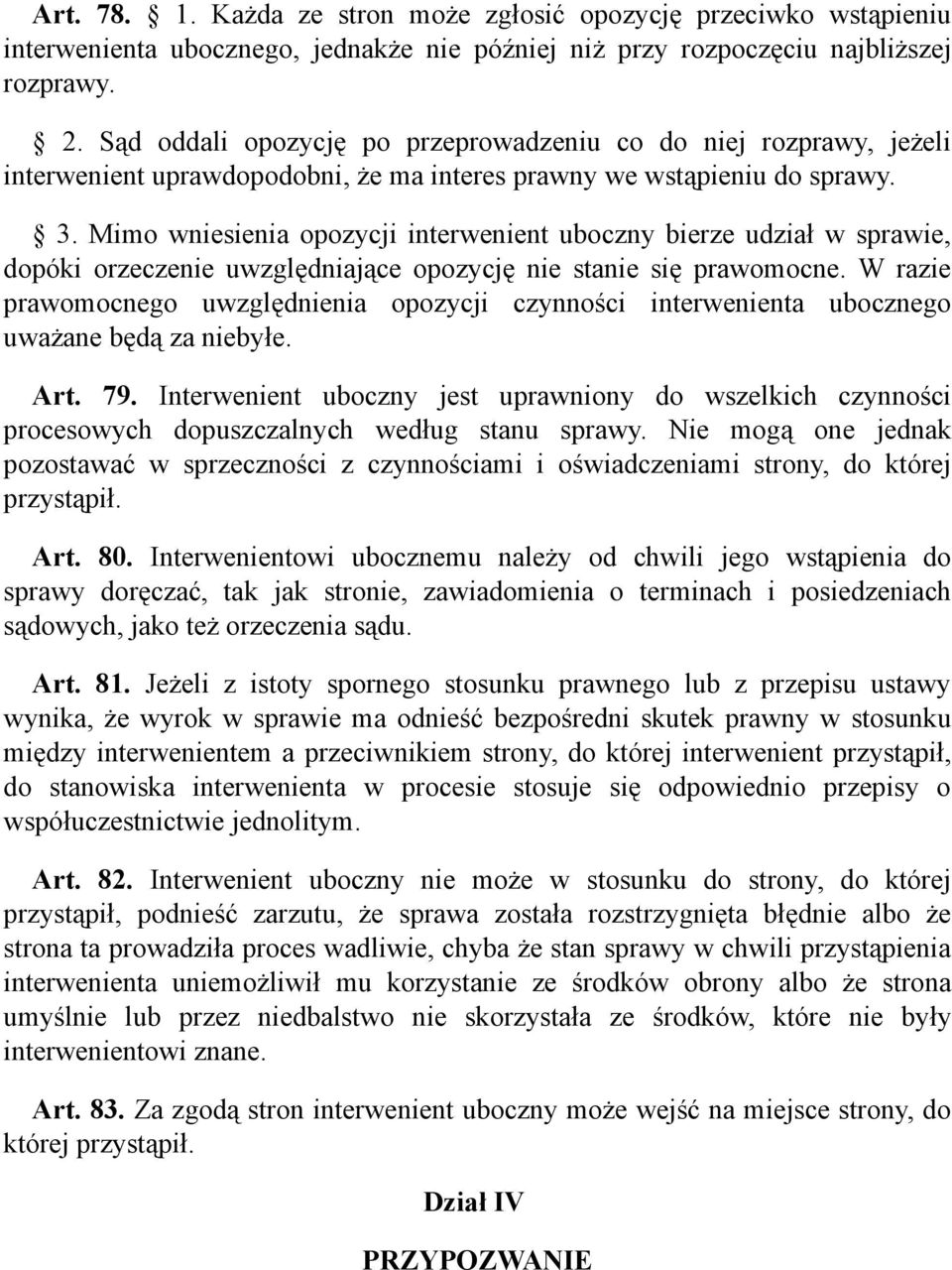 Art. 78. § 1. Każda ze stron może zgłosić opozycję przeciwko wstąpieniu interwenienta ubocznego, jednakże nie później niż przy rozpoczęciu najbliższej rozprawy.

§ 2. Sąd oddali opozycję po przeprowadzeniu co do niej rozprawy, jeżeli interwenient uprawdopodobni, że ma interes prawny we wstąpieniu do sprawy.

§ 3. Mimo wniesienia opozycji interwenient uboczny bierze udział w sprawie, dopóki orzeczenie uwzględniające opozycję nie stanie się prawomocne. W razie prawomocnego uwzględnienia opozycji czynności interwenienta ubocznego uważane będą za niebyłe.

Art. 79. Interwenient uboczny jest uprawniony do wszelkich czynności procesowych dopuszczalnych według stanu sprawy. Nie mogą one jednak pozostawać w sprzeczności z czynnościami i oświadczeniami strony, do której przystąpił.

Art. 80. Interwenientowi ubocznemu należy od chwili jego wstąpienia do sprawy doręczać, tak jak stronie, zawiadomienia o terminach i posiedzeniach sądowych, jako też orzeczenia sądu.

Art. 81. Jeżeli z istoty spornego stosunku prawnego lub z przepisu ustawy wynika, że wyrok w sprawie ma odnieść bezpośredni skutek prawny w stosunku między interwenientem a przeciwnikiem strony, do której interwenient przystąpił, do stanowiska interwenienta w procesie stosuje się odpowiednio przepisy o współuczestnictwie jednolitym.

Art. 82. Interwenient uboczny nie może w stosunku do strony, do której przystąpił, podnieść zarzutu, że sprawa została rozstrzygnięta błędnie albo że strona ta prowadziła proces wadliwie, chyba że stan sprawy w chwili przystąpienia interwenienta uniemożliwił mu korzystanie ze środków obrony albo że strona umyślnie lub przez niedbalstwo nie skorzystała ze środków, które nie były interwenientowi znane.

Art. 83. Za zgodą stron interwenient uboczny może wejść na miejsce strony, do której przystąpił.

Dział IV

PRZYPOZWANIE